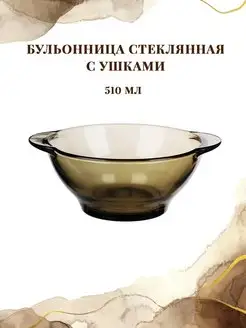 БУЛЬОННИЦА СТЕКЛЯННАЯ С УШКАМИ

510 МЛ